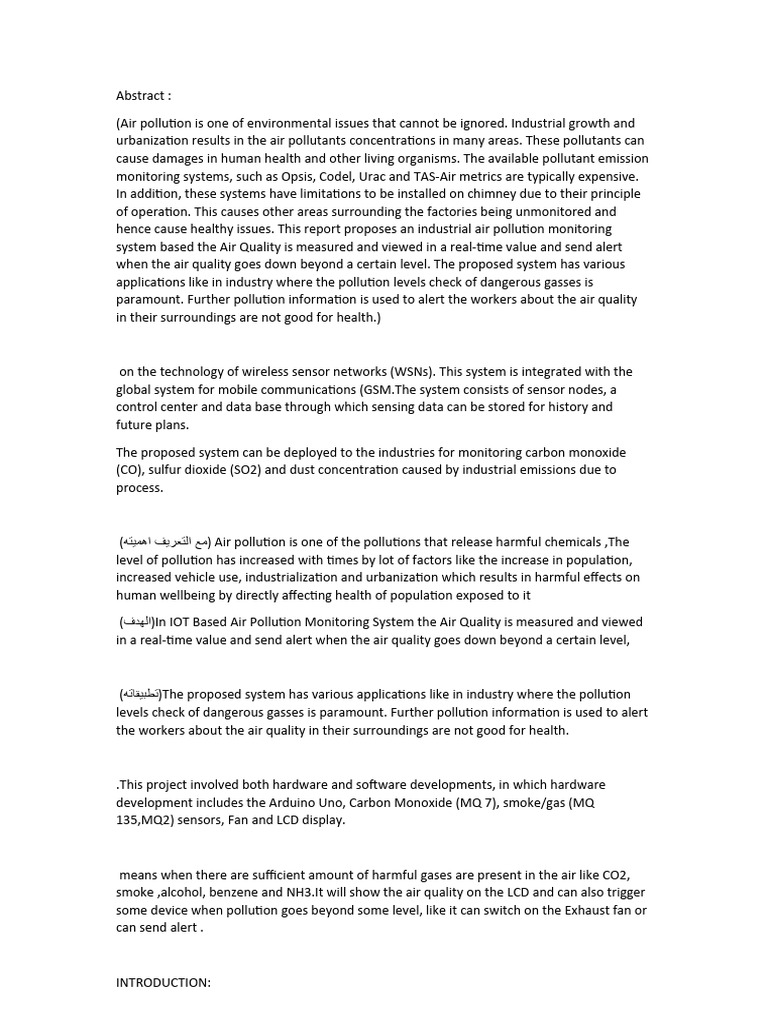 Abstract :

(Air pollution is one of environmental issues that cannot be ignored. Industrial growth and urbanization results in the air pollutants concentrations in many areas. These pollutants can cause damages in human health and other living organisms. The available pollutant emission monitoring systems, such as Opsis, Codel, Urac and TAS-Air metrics are typically expensive. In addition, these systems have limitations to be installed on chimney due to their principle of operation. This causes other areas surrounding the factories being unmonitored and hence cause healthy issues. This report proposes an industrial air pollution monitoring system based the Air Quality is measured and viewed in a real-time value and send alert when the air quality goes down beyond a certain level. The proposed system has various applications like in industry where the pollution levels check of dangerous gasses is paramount. Further pollution information is used to alert the workers about the air quality in their surroundings are not good for health.)

on the technology of wireless sensor networks (WSNs). This system is integrated with the global system for mobile communications (GSM.The system consists of sensor nodes, a control center and data base through which sensing data can be stored for history and future plans.

The proposed system can be deployed to the industries for monitoring carbon monoxide (CO), sulfur dioxide (SO2) and dust concentration caused by industrial emissions due to process.

(مع التعريف اهميته) Air pollution is one of the pollutions that release harmful chemicals ,The level of pollution has increased with times by lot of factors like the increase in population, increased vehicle use, industrialization and urbanization which results in harmful effects on human wellbeing by directly affecting health of population exposed to it

(الهدف)In IOT Based Air Pollution Monitoring System the Air Quality is measured and viewed in a real-time value and send alert when the air quality goes down beyond a certain level,

(تطبيقاته)The proposed system has various applications like in industry where the pollution levels check of dangerous gasses is paramount. Further pollution information is used to alert the workers about the air quality in their surroundings are not good for health.

.This project involved both hardware and software developments, in which hardware development includes the Arduino Uno, Carbon Monoxide (MQ 7), smoke/gas (MQ 135,MQ2) sensors, Fan and LCD display.

means when there are sufficient amount of harmful gases are present in the air like CO2, smoke ,alcohol, benzene and NH3.It will show the air quality on the LCD and can also trigger some device when pollution goes beyond some level, like it can switch on the Exhaust fan or can send alert .

INTRODUCTION: